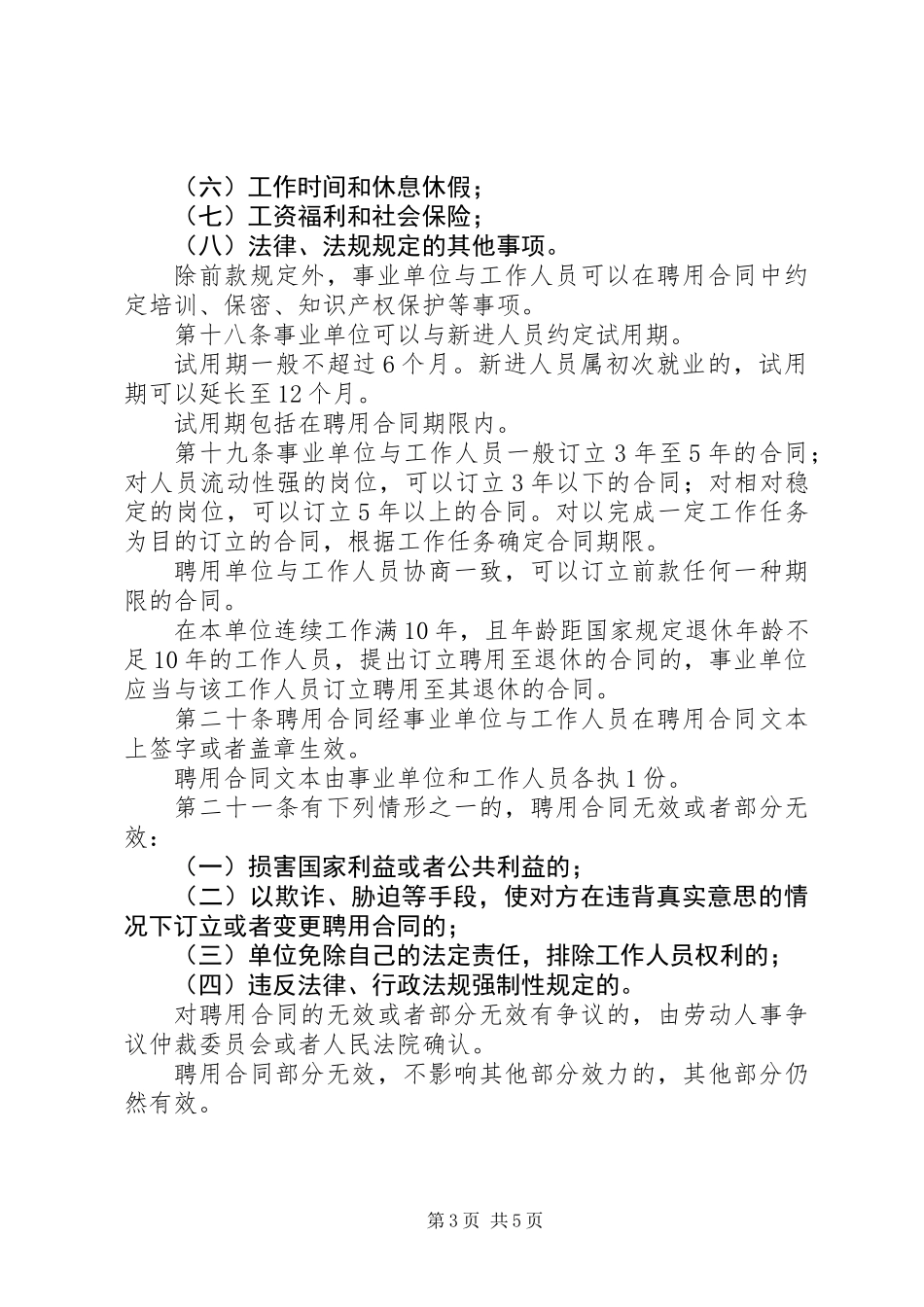 （六）工作时间和休息休假；
（七）工资福利和社会保险；
（八）法律、法规规定的其他事项。

除前款规定外，事业单位与工作人员可以在聘用合同中约定培训、保密、知识产权保护等事项。

第十八条事业单位可以与新进人员约定试用期。

试用期一般不超过6个月。新进人员属初次就业的，试用期可以延长至12个月。

试用期包括在聘用合同期限内。

第十九条事业单位与工作人员一般订立3年至5年的合同；对人员流动性强的岗位，可以订立3年以下的合同；对相对稳定的岗位，可以订立5年以上的合同。对以完成一定工作任务为目的订立的合同，根据工作任务确定合同期限。

聘用单位与工作人员协商一致，可以订立前款任何一种期限的合同。

在本单位连续工作满10年，且年龄距国家规定退休年龄不足10年的工作人员，提出订立聘用至退休的合同的，事业单位应当与该工作人员订立聘用至其退休的合同。

第二十条聘用合同经事业单位与工作人员在聘用合同文本上签字或者盖章生效。

聘用合同文本由事业单位和工作人员各执1份。

第二十一条有下列情形之一的，聘用合同无效或者部分无效：

（一）损害国家利益或者公共利益的；
（二）以欺诈、胁迫等手段，使对方在违背真实意思的情况下订立或者变更聘用合同的；
（三）单位免除自己的法定责任，排除工作人员权利的；
（四）违反法律、行政法规强制性规定的。

对聘用合同的无效或者部分无效有争议的，由劳动人事争议仲裁委员会或者人民法院确认。

聘用合同部分无效，不影响其他部分效力的，其他部分仍然有效。

第3页 共5页